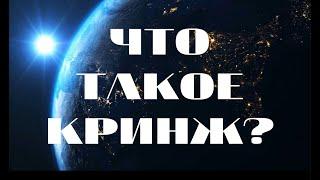 ЧТО ТАКОЕ КРИНЖ?